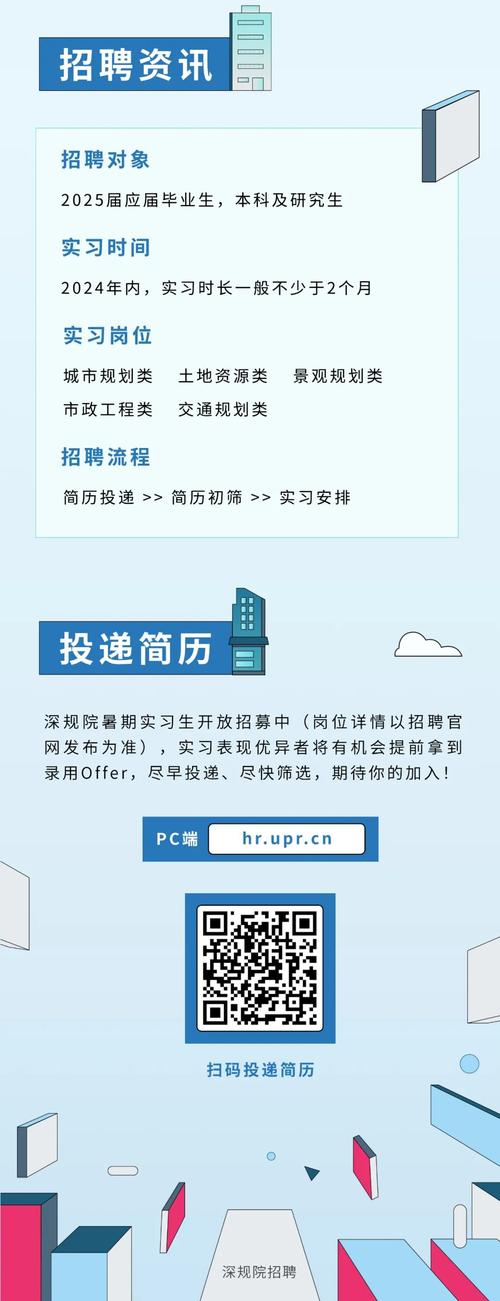 招聘资讯

招聘对象

2025届应届毕业生，本科及研究生

实习时间

2024年内，实习时长一般不少于2个月

实习岗位

城市规划类　土地资源类　景观规划类
市政工程类　交通规划类

招聘流程

简历投递 >> 简历初筛 >> 实习安排

投递简历

深规院暑期实习生开放招募中（岗位详情以招聘官网发布为准），实习表现优异者将有机会提前拿到录用Offer，尽早投递、尽快筛选，期待你的加入！

PC端　hr.upr.cn

扫码投递简历

深规院招聘